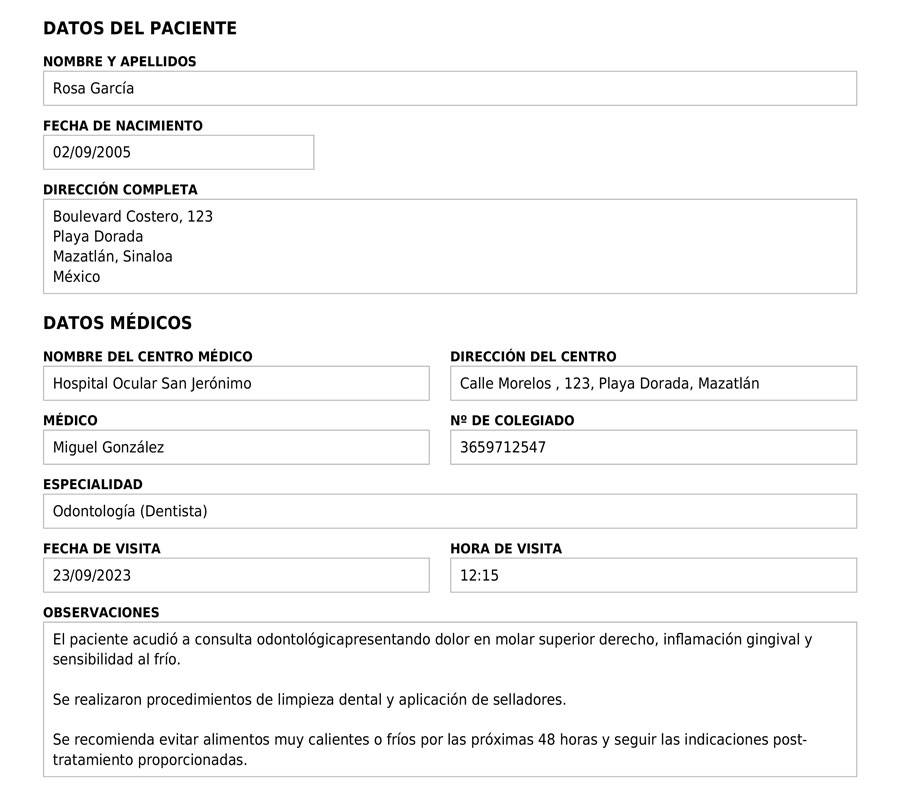 DATOS DEL PACIENTE

NOMBRE Y APELLIDOS
Rosa García

FECHA DE NACIMIENTO
02/09/2005

DIRECCIÓN COMPLETA
Boulevard Costero, 123
Playa Dorada
Mazatlán, Sinaloa
México

DATOS MÉDICOS

NOMBRE DEL CENTRO MÉDICO
Hospital Ocular San Jerónimo

DIRECCIÓN DEL CENTRO
Calle Morelos , 123, Playa Dorada, Mazatlán

MÉDICO
Miguel González

Nº DE COLEGIADO
3659712547

ESPECIALIDAD
Odontología (Dentista)

FECHA DE VISITA
23/09/2023

HORA DE VISITA
12:15

OBSERVACIONES
El paciente acudió a consulta odontológicapresentando dolor en molar superior derecho, inflamación gingival y sensibilidad al frío.

Se realizaron procedimientos de limpieza dental y aplicación de selladores.

Se recomienda evitar alimentos muy calientes o fríos por las próximas 48 horas y seguir las indicaciones post-tratamiento proporcionadas.